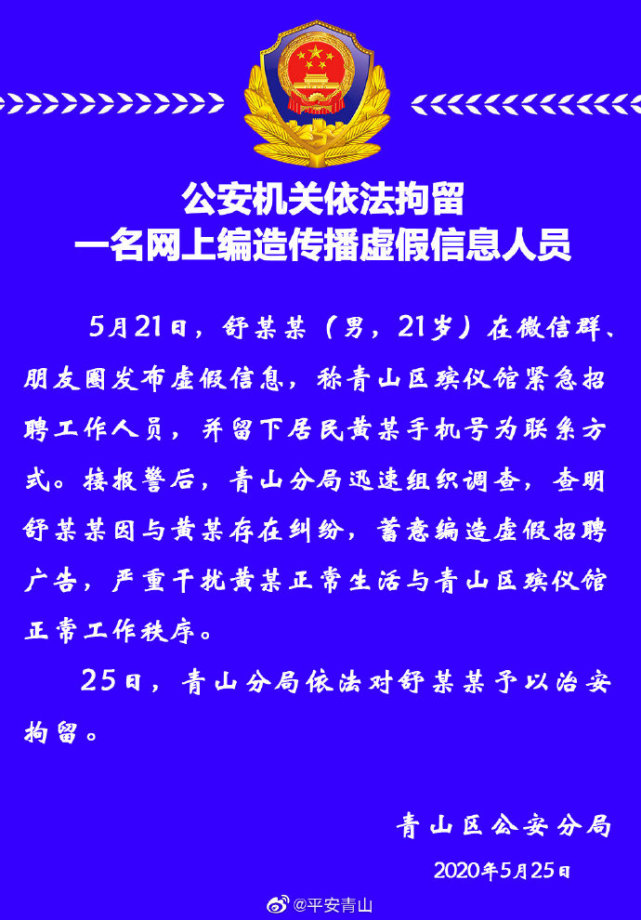 公安机关依法拘留
一名网上编造传播虚假信息人员

5月21日，舒某某（男，21岁）在微信群、朋友圈发布虚假信息，称青山区殡仪馆紧急招聘工作人员，并留下居民黄某手机号为联系方式。接报警后，青山分局迅速组织调查，查明舒某某因与黄某存在纠纷，蓄意编造虚假招聘广告，严重干扰黄某正常生活与青山区殡仪馆正常工作秩序。

25日，青山分局依法对舒某某予以治安拘留。

青山区公安分局
2020年5月25日

@平安青山